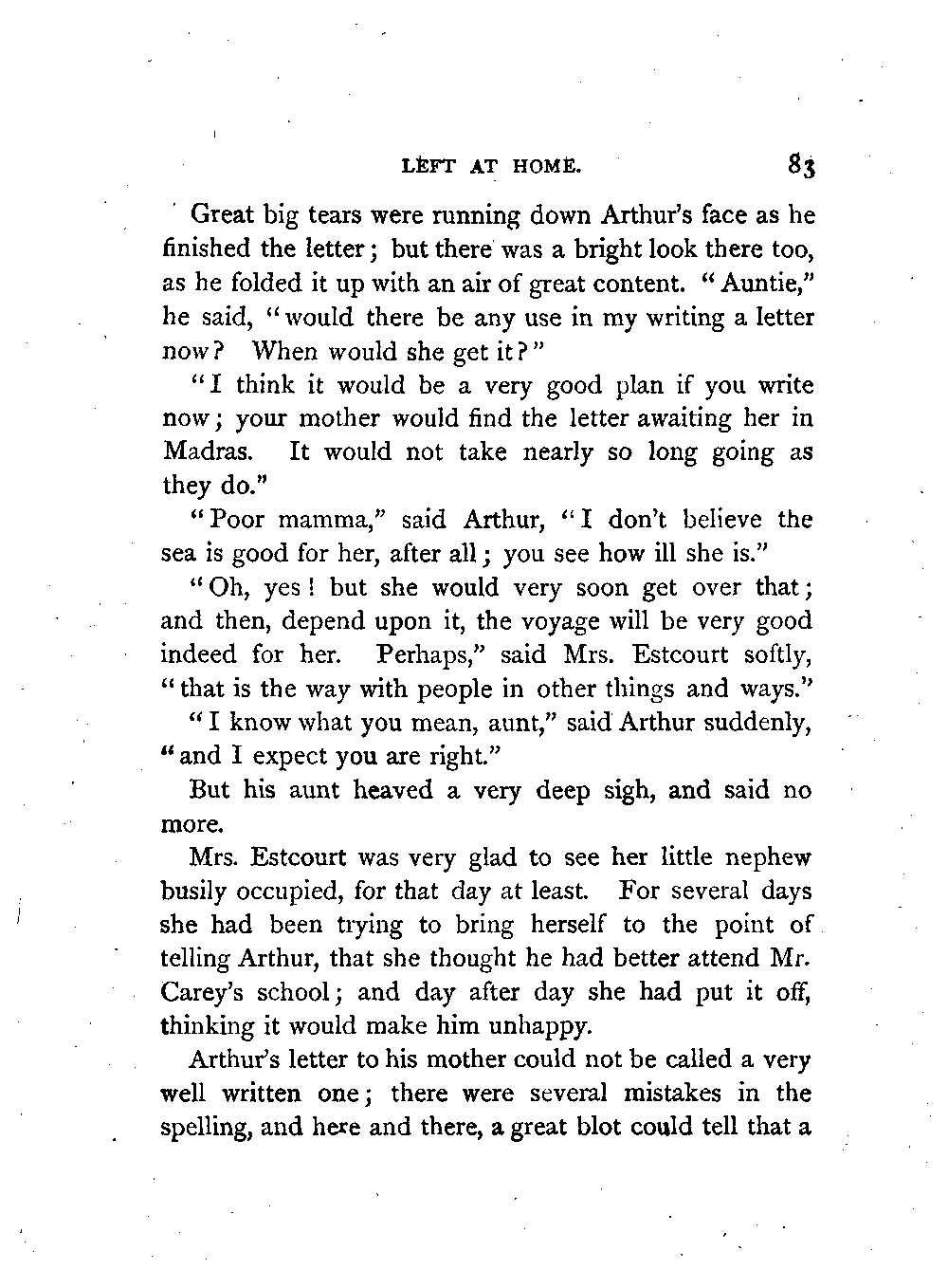 LEFT AT HOME. 83

Great big tears were running down Arthur's face as he finished the letter; but there was a bright look there too, as he folded it up with an air of great content. "Auntie," he said, "would there be any use in my writing a letter now? When would she get it?"

"I think it would be a very good plan if you write now; your mother would find the letter awaiting her in Madras. It would not take nearly so long going as they do."

"Poor mamma," said Arthur, "I don't believe the sea is good for her, after all; you see how ill she is."

"Oh, yes! but she would very soon get over that; and then, depend upon it, the voyage will be very good indeed for her. Perhaps," said Mrs. Estcourt softly, "that is the way with people in other things and ways."

"I know what you mean, aunt," said Arthur suddenly, "and I expect you are right."

But his aunt heaved a very deep sigh, and said no more.

Mrs. Estcourt was very glad to see her little nephew busily occupied, for that day at least. For several days she had been trying to bring herself to the point of telling Arthur, that she thought he had better attend Mr. Carey's school; and day after day she had put it off, thinking it would make him unhappy.

Arthur's letter to his mother could not be called a very well written one; there were several mistakes in the spelling, and here and there, a great blot could tell that a